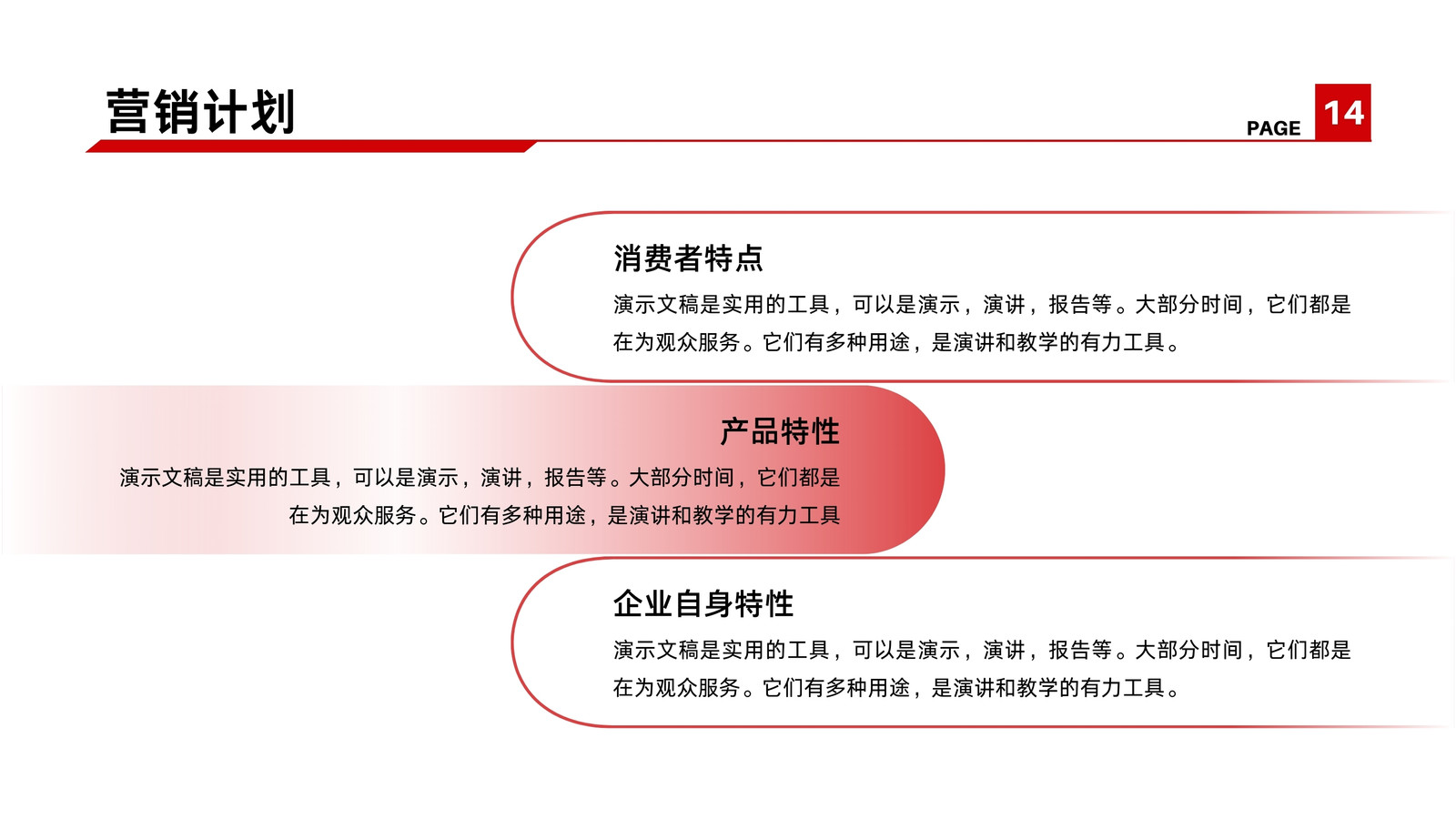 营销计划

PAGE 14

消费者特点

演示文稿是实用的工具，可以是演示，演讲，报告等。大部分时间，它们都是在为观众服务。它们有多种用途，是演讲和教学的有力工具。

产品特性

演示文稿是实用的工具，可以是演示，演讲，报告等。大部分时间，它们都是在为观众服务。它们有多种用途，是演讲和教学的有力工具

企业自身特性

演示文稿是实用的工具，可以是演示，演讲，报告等。大部分时间，它们都是在为观众服务。它们有多种用途，是演讲和教学的有力工具。